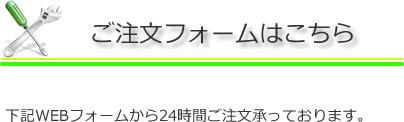 ご注文フォームはこちら

下記WEBフォームから24時間ご注文承っております。